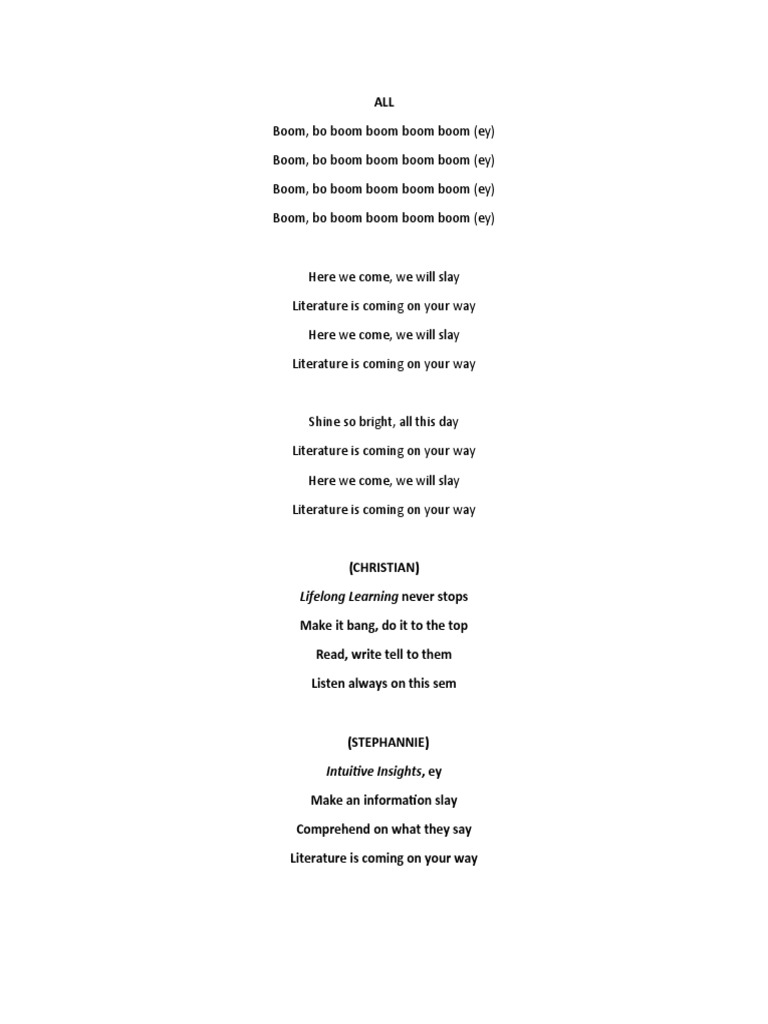 ALL

Boom, bo boom boom boom boom (ey)

Boom, bo boom boom boom boom (ey)

Boom, bo boom boom boom boom (ey)

Boom, bo boom boom boom boom (ey)

Here we come, we will slay

Literature is coming on your way

Here we come, we will slay

Literature is coming on your way

Shine so bright, all this day

Literature is coming on your way

Here we come, we will slay

Literature is coming on your way

(CHRISTIAN)

Lifelong Learning never stops

Make it bang, do it to the top

Read, write tell to them

Listen always on this sem

(STEPHANNIE)

Intuitive Insights, ey

Make an information slay

Comprehend on what they say

Literature is coming on your way